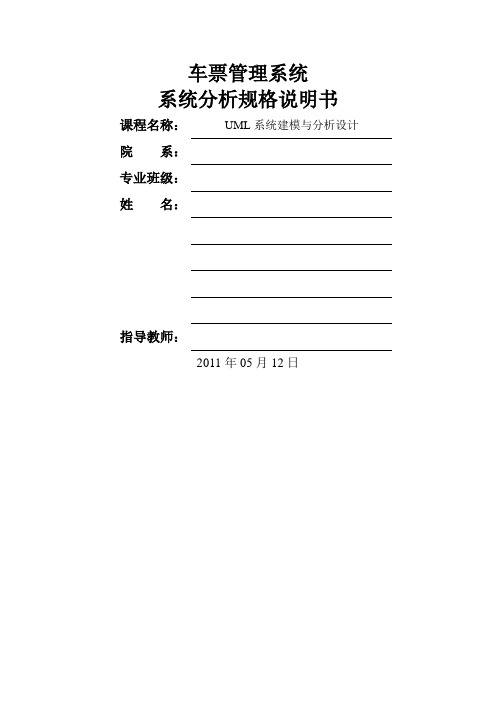 车票管理系统
系统分析规格说明书

课程名称： UML 系统建模与分析设计

院　　系：

专业班级：

姓　　名：

指导教师：

2011 年 05 月 12 日